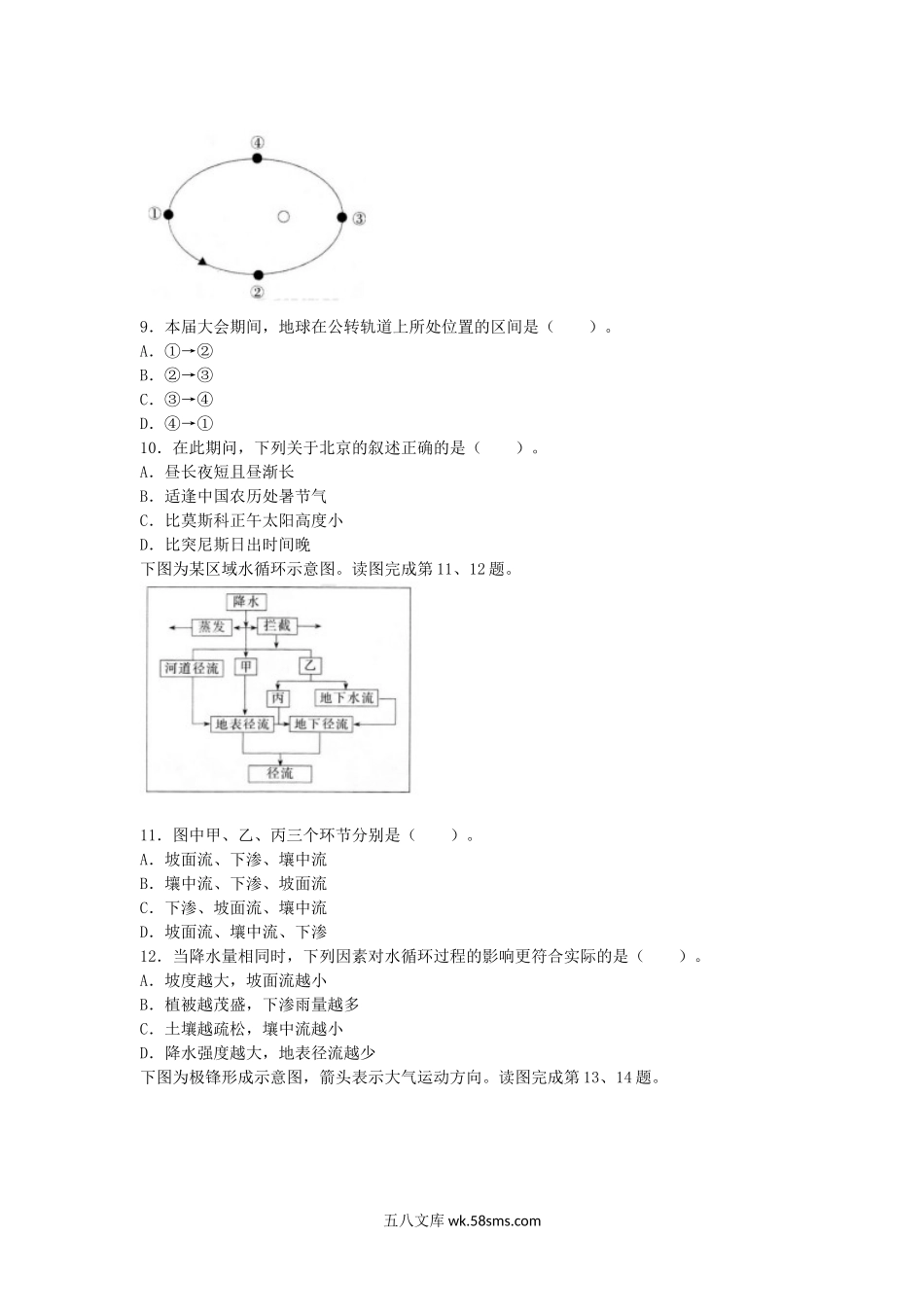 ④

①

③

②

9．本届大会期间，地球在公转轨道上所处位置的区间是（　　）。
A．①→②
B．②→③
C．③→④
D．④→①
10．在此期间，下列关于北京的叙述正确的是（　　）。
A．昼长夜短且昼渐长
B．适逢中国农历处暑节气
C．比莫斯科正午太阳高度小
D．比突尼斯日出时间晚
下图为某区域水循环示意图。读图完成第11、12题。

降水
蒸发
拦截
河道径流
甲
乙
丙
地下水流
地表径流
地下径流
径流

11．图中甲、乙、丙三个环节分别是（　　）。
A．坡面流、下渗、壤中流
B．壤中流、下渗、坡面流
C．下渗、坡面流、壤中流
D．坡面流、壤中流、下渗
12．当降水量相同时，下列因素对水循环过程的影响更符合实际的是（　　）。
A．坡度越大，坡面流越小
B．植被越茂盛，下渗雨量越多
C．土壤越疏松，壤中流越小
D．降水强度越大，地表径流越少
下图为极锋形成示意图，箭头表示大气运动方向。读图完成第13、14题。

五八文库 wk.58sms.com